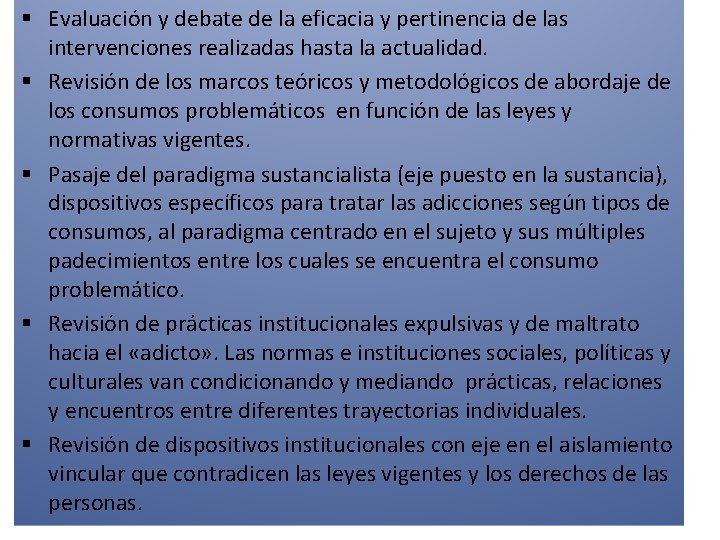 ▪ Evaluación y debate de la eficacia y pertinencia de las intervenciones realizadas hasta la actualidad.

▪ Revisión de los marcos teóricos y metodológicos de abordaje de los consumos problemáticos en función de las leyes y normativas vigentes.

▪ Pasaje del paradigma sustancialista (eje puesto en la sustancia), dispositivos específicos para tratar las adicciones según tipos de consumos, al paradigma centrado en el sujeto y sus múltiples padecimientos entre los cuales se encuentra el consumo problemático.

▪ Revisión de prácticas institucionales expulsivas y de maltrato hacia el «adicto». Las normas e instituciones sociales, políticas y culturales van condicionando y mediando prácticas, relaciones y encuentros entre diferentes trayectorias individuales.

▪ Revisión de dispositivos institucionales con eje en el aislamiento vincular que contradicen las leyes vigentes y los derechos de las personas.